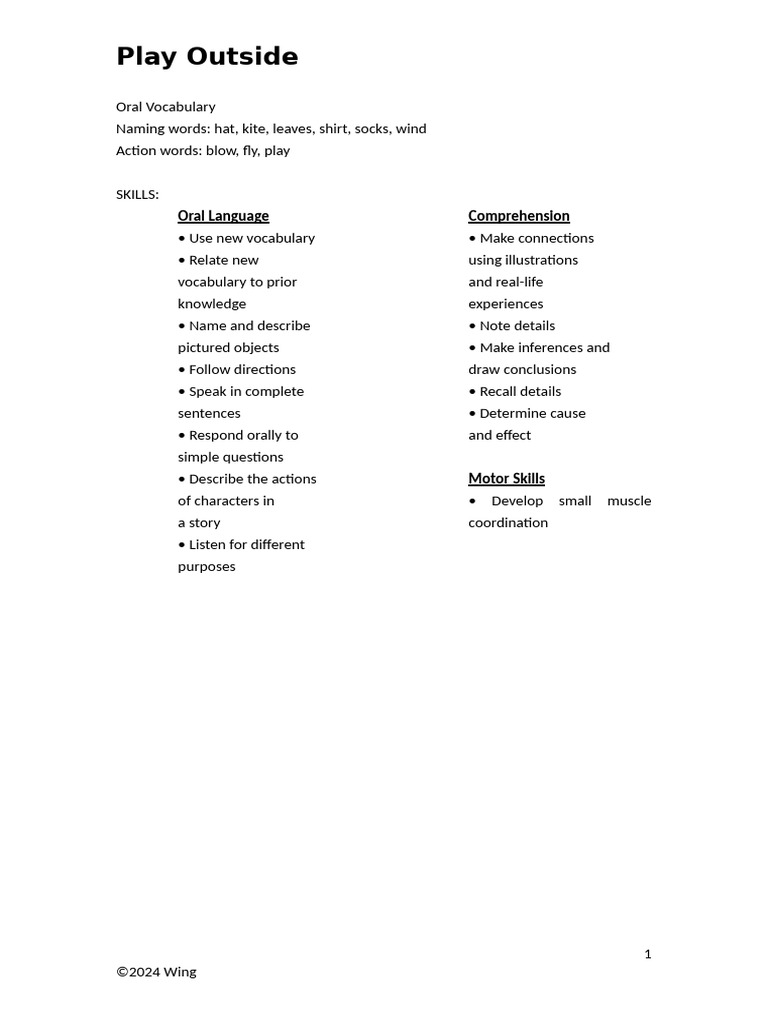 Play Outside

Oral Vocabulary
Naming words: hat, kite, leaves, shirt, socks, wind
Action words: blow, fly, play

SKILLS:

Oral Language
• Use new vocabulary
• Relate new vocabulary to prior knowledge
• Name and describe pictured objects
• Follow directions
• Speak in complete sentences
• Respond orally to simple questions
• Describe the actions of characters in a story
• Listen for different purposes

Comprehension
• Make connections using illustrations and real-life experiences
• Note details
• Make inferences and draw conclusions
• Recall details
• Determine cause and effect

Motor Skills
• Develop small muscle coordination

1

©2024 Wing